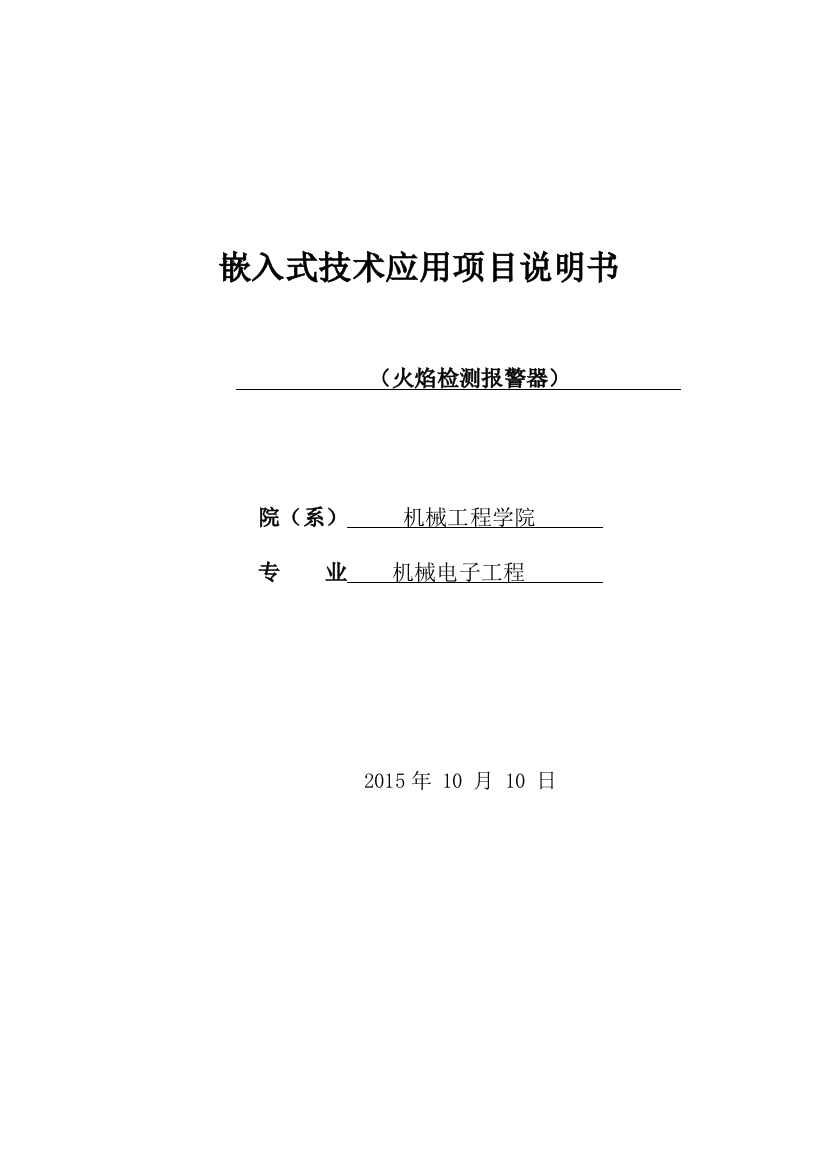 嵌入式技术应用项目说明书

（火焰检测报警器）

院（系） 机械工程学院

专 业 机械电子工程

2015 年 10 月 10 日